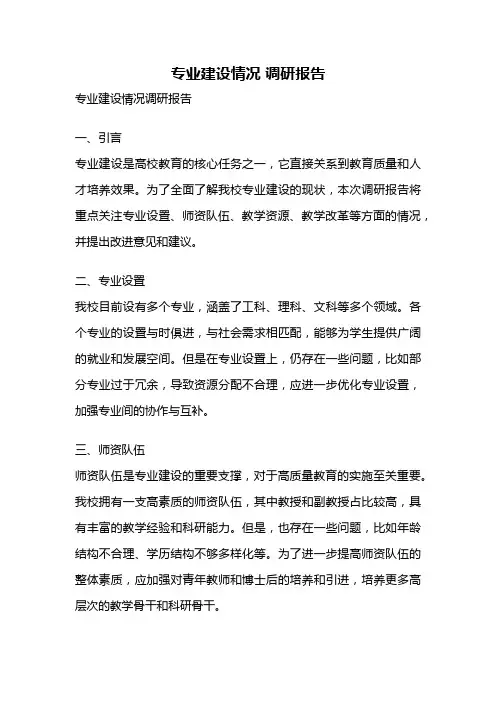 专业建设情况 调研报告

专业建设情况调研报告

一、引言

专业建设是高校教育的核心任务之一，它直接关系到教育质量和人才培养效果。为了全面了解我校专业建设的现状，本次调研报告将重点关注专业设置、师资队伍、教学资源、教学改革等方面的情况，并提出改进意见和建议。

二、专业设置

我校目前设有多个专业，涵盖了工科、理科、文科等多个领域。各个专业的设置与时俱进，与社会需求相匹配，能够为学生提供广阔的就业和发展空间。但是在专业设置上，仍存在一些问题，比如部分专业过于冗余，导致资源分配不合理，应进一步优化专业设置，加强专业间的协作与互补。

三、师资队伍

师资队伍是专业建设的重要支撑，对于高质量教育的实施至关重要。我校拥有一支高素质的师资队伍，其中教授和副教授占比较高，具有丰富的教学经验和科研能力。但是，也存在一些问题，比如年龄结构不合理、学历结构不够多样化等。为了进一步提高师资队伍的整体素质，应加强对青年教师和博士后的培养和引进，培养更多高层次的教学骨干和科研骨干。